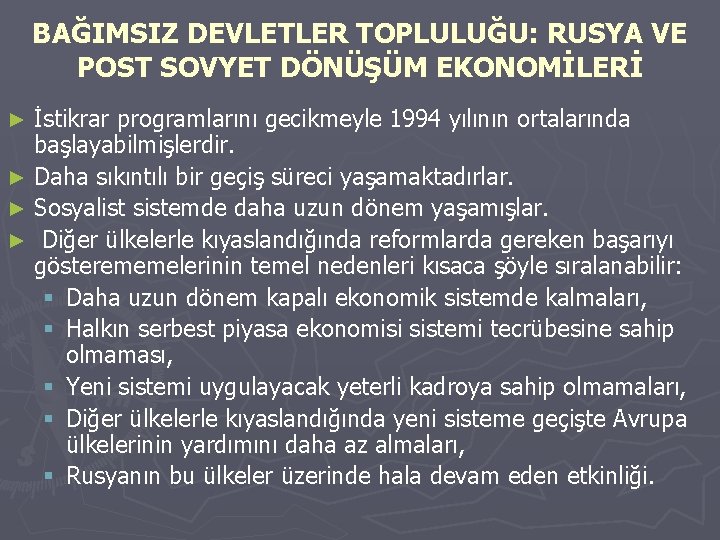 BAĞIMSIZ DEVLETLER TOPLULUĞU: RUSYA VE POST SOVYET DÖNÜŞÜM EKONOMİLERİ

► İstikrar programlarını gecikmeyle 1994 yılının ortalarında başlayabilmişlerdir.
► Daha sıkıntılı bir geçiş süreci yaşamaktadırlar.
► Sosyalist sistemde daha uzun dönem yaşamışlar.
► Diğer ülkelerle kıyaslandığında reformlarda gereken başarıyı gösterememelerinin temel nedenleri kısaca şöyle sıralanabilir:
▪ Daha uzun dönem kapalı ekonomik sistemde kalmaları,
▪ Halkın serbest piyasa ekonomisi sistemi tecrübesine sahip olmaması,
▪ Yeni sistemi uygulayacak yeterli kadroya sahip olmamaları,
▪ Diğer ülkelerle kıyaslandığında yeni sisteme geçişte Avrupa ülkelerinin yardımını daha az almaları,
▪ Rusyanın bu ülkeler üzerinde hala devam eden etkinliği.